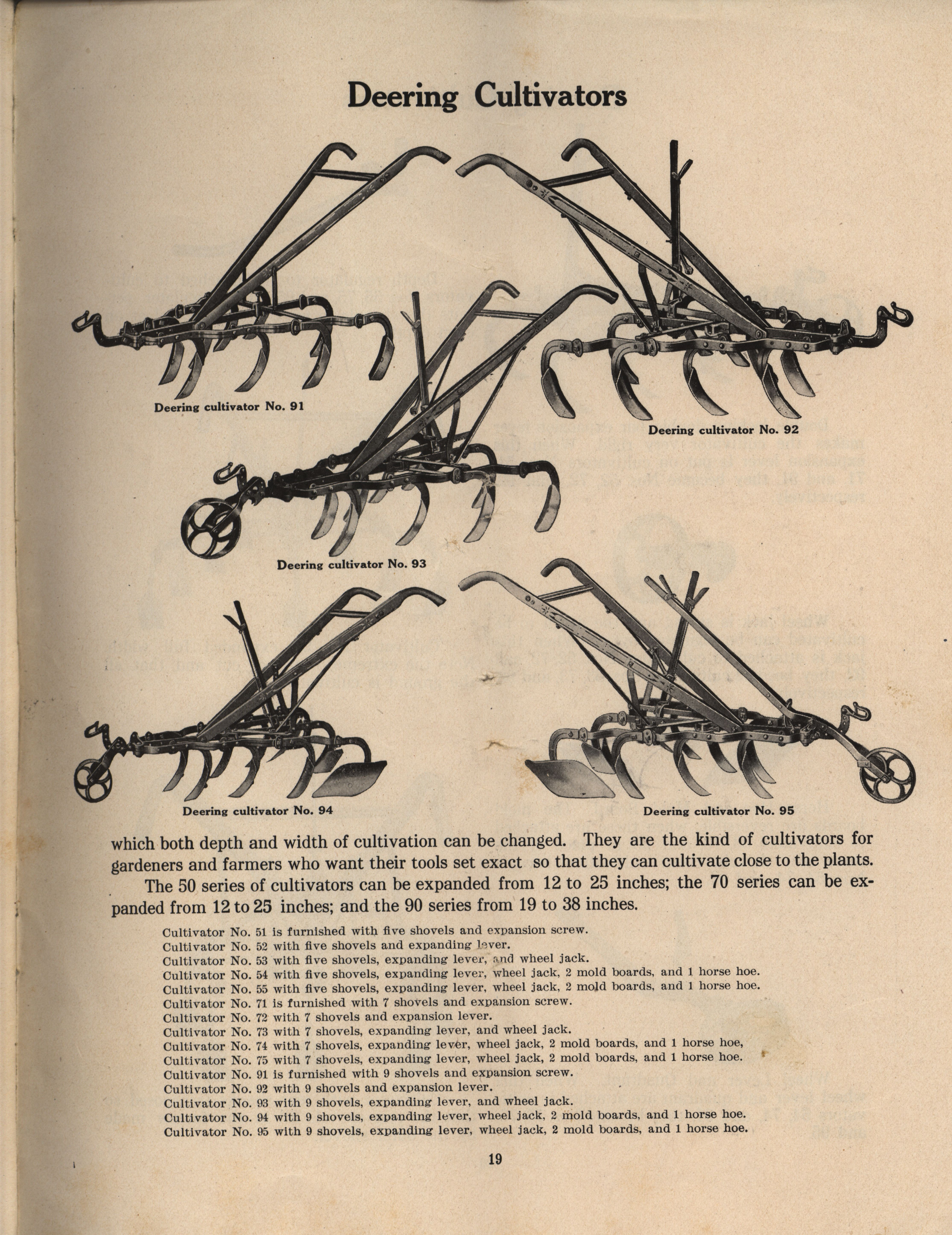 Deering Cultivators

Deering cultivator No. 91

Deering cultivator No. 92

Deering cultivator No. 93

Deering cultivator No. 94

Deering cultivator No. 95

which both depth and width of cultivation can be changed. They are the kind of cultivators for gardeners and farmers who want their tools set exact so that they can cultivate close to the plants.

The 50 series of cultivators can be expanded from 12 to 25 inches; the 70 series can be expanded from 12 to 25 inches; and the 90 series from 19 to 38 inches.

Cultivator No. 51 is furnished with five shovels and expansion screw.
Cultivator No. 52 with five shovels and expanding lever.
Cultivator No. 53 with five shovels, expanding lever, and wheel jack.
Cultivator No. 54 with five shovels, expanding lever, wheel jack, 2 mold boards, and 1 horse hoe.
Cultivator No. 55 with five shovels, expanding lever, wheel jack, 2 mold boards, and 1 horse hoe.
Cultivator No. 71 is furnished with 7 shovels and expansion screw.
Cultivator No. 72 with 7 shovels and expansion lever.
Cultivator No. 73 with 7 shovels, expanding lever, and wheel jack.
Cultivator No. 74 with 7 shovels, expanding lever, wheel jack, 2 mold boards, and 1 horse hoe,
Cultivator No. 75 with 7 shovels, expanding lever, wheel jack, 2 mold boards, and 1 horse hoe.
Cultivator No. 91 is furnished with 9 shovels and expansion screw.
Cultivator No. 92 with 9 shovels and expansion lever.
Cultivator No. 93 with 9 shovels, expanding lever, and wheel jack.
Cultivator No. 94 with 9 shovels, expanding lever, wheel jack, 2 mold boards, and 1 horse hoe.
Cultivator No. 95 with 9 shovels, expanding lever, wheel jack, 2 mold boards, and 1 horse hoe.

19